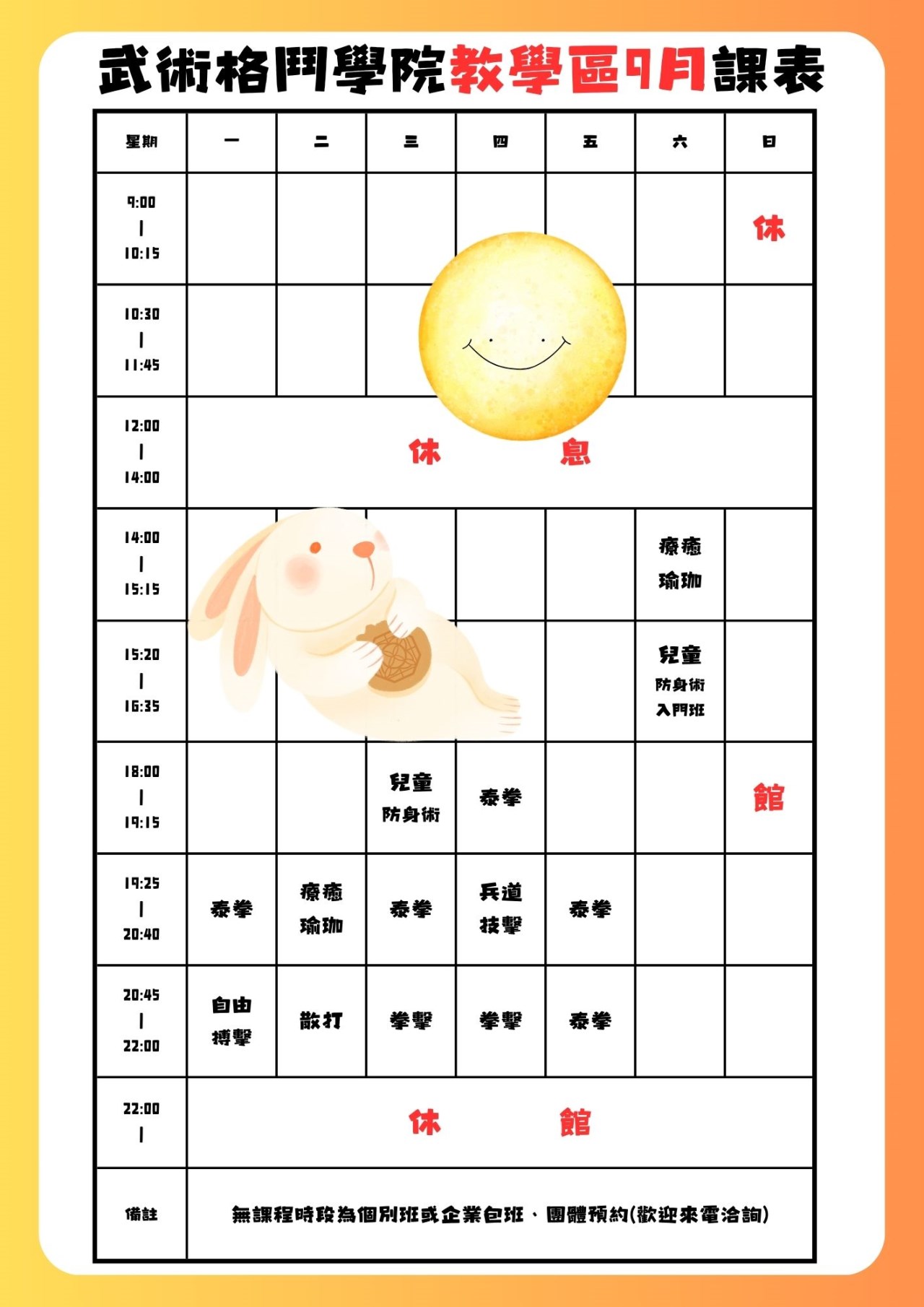 武術格鬥學院教學區9月課表

| 星期 | 一 | 二 | 三 | 四 | 五 | 六 | 日 |
|---|---|---|---|---|---|---|---|
| 9:00 \| 10:15 | | | | | | | 休 |
| 10:30 \| 11:45 | | | | | | | |
| 12:00 \| 14:00 | 休 息 | | | | | | |
| 14:00 \| 15:15 | | | | | | 療癒 瑜珈 | |
| 15:20 \| 16:35 | | | | | | 兒童 防身術 入門班 | |
| 18:00 \| 19:15 | | | 兒童 防身術 | 泰拳 | | | 館 |
| 19:25 \| 20:40 | 泰拳 | 療癒 瑜珈 | 泰拳 | 兵道 技擊 | 泰拳 | | |
| 20:45 \| 22:00 | 自由 搏擊 | 散打 | 拳擊 | 拳擊 | 泰拳 | | |
| 22:00 \| | 休 館 | | | | | | |
| 備註 | 無課程時段為個別班或企業包班、團體預約(歡迎來電洽詢) | | | | | | |